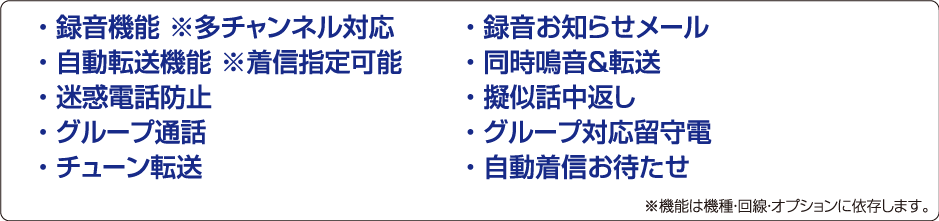 ・録音機能 ※多チャンネル対応
・自動転送機能 ※着信指定可能
・迷惑電話防止
・グループ通話
・チューン転送

・録音お知らせメール
・同時鳴音&転送
・擬似話中返し
・グループ対応留守電
・自動着信お待たせ

※機能は機種・回線・オプションに依存します。